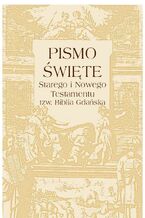 PISMO
ŚWIĘTE
Starego i Nowego
Testamentu
tzw. Biblia Gdańska